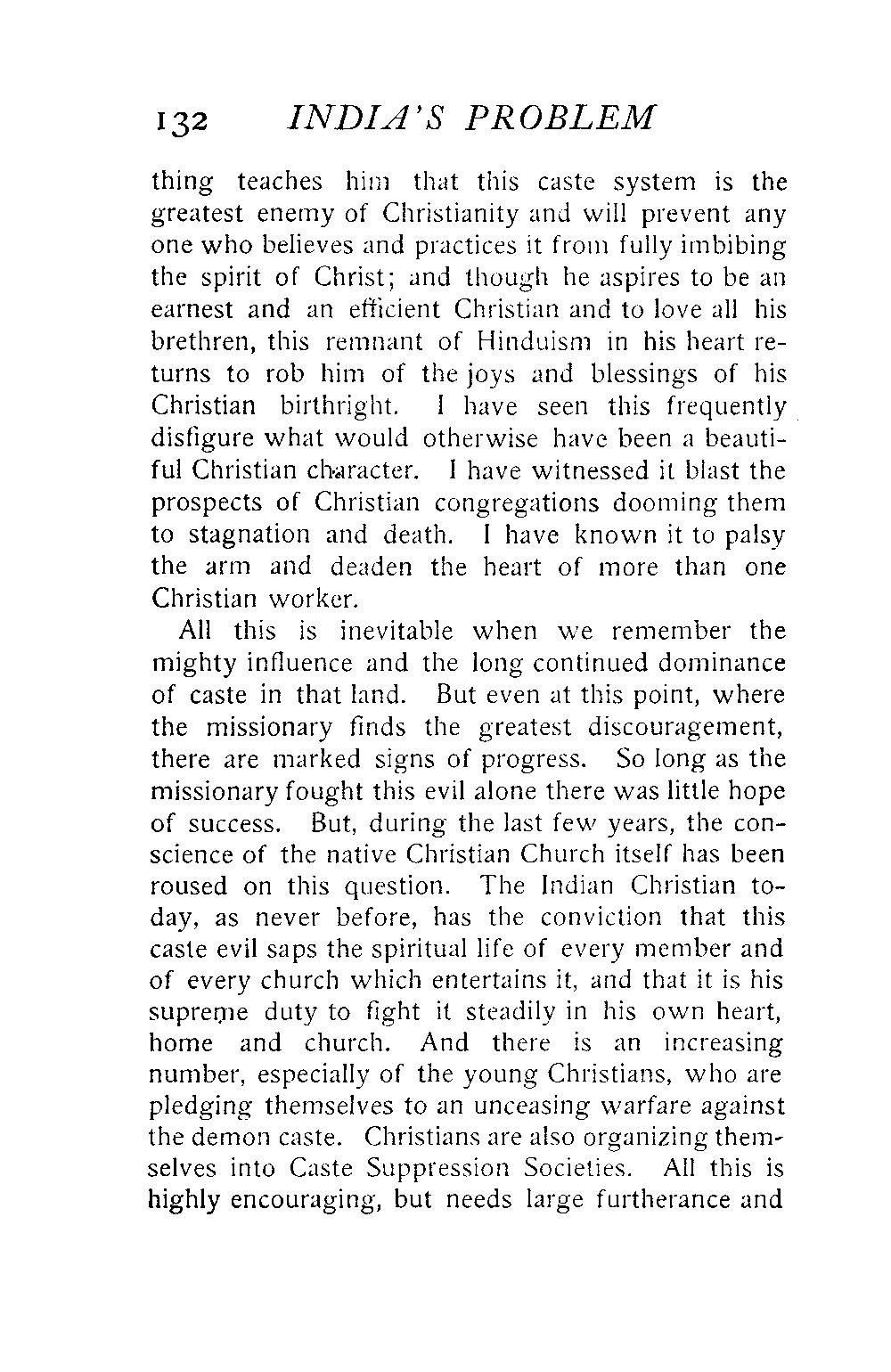 132 INDIA'S PROBLEM

thing teaches him that this caste system is the greatest enemy of Christianity and will prevent any one who believes and practices it from fully imbibing the spirit of Christ; and though he aspires to be an earnest and an efficient Christian and to love all his brethren, this remnant of Hinduism in his heart returns to rob him of the joys and blessings of his Christian birthright. I have seen this frequently disfigure what would otherwise have been a beautiful Christian character. I have witnessed it blast the prospects of Christian congregations dooming them to stagnation and death. I have known it to palsy the arm and deaden the heart of more than one Christian worker.

All this is inevitable when we remember the mighty influence and the long continued dominance of caste in that land. But even at this point, where the missionary finds the greatest discouragement, there are marked signs of progress. So long as the missionary fought this evil alone there was little hope of success. But, during the last few years, the conscience of the native Christian Church itself has been roused on this question. The Indian Christian today, as never before, has the conviction that this caste evil saps the spiritual life of every member and of every church which entertains it, and that it is his supreme duty to fight it steadily in his own heart, home and church. And there is an increasing number, especially of the young Christians, who are pledging themselves to an unceasing warfare against the demon caste. Christians are also organizing themselves into Caste Suppression Societies. All this is highly encouraging, but needs large furtherance and